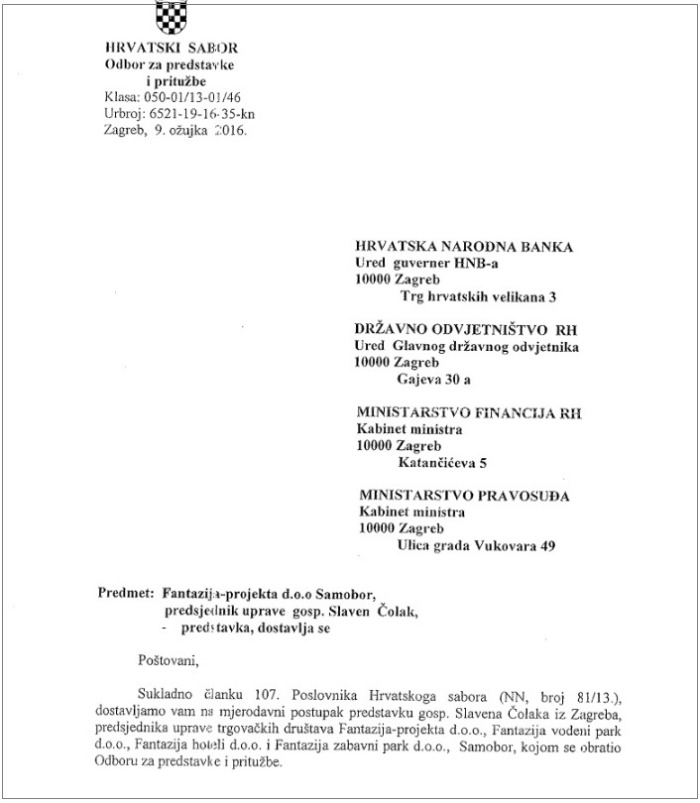 HRVATSKI SABOR
Odbor za predstavke
i pritužbe
Klasa: 050-01/13-01/46
Urbroj: 6521-19-16-35-kn
Zagreb, 9. ožujka 2016.

HRVATSKA NARODNA BANKA
Ured guverner HNB-a
10000 Zagreb
Trg hrvatskih velikana 3

DRŽAVNO ODVJETNIŠTVO RH
Ured Glavnog državnog odvjetnika
10000 Zagreb
Gajeva 30 a

MINISTARSTVO FINANCIJA RH
Kabinet ministra
10000 Zagreb
Katančićeva 5

MINISTARSTVO PRAVOSUĐA
Kabinet ministra
10000 Zagreb
Ulica grada Vukovara 49

Predmet: Fantazija-projekta d.o.o Samobor,
predsjednik uprave gosp. Slaven Čolak,
- predstavka, dostavlja se

Poštovani,

Sukladno članku 107. Poslovnika Hrvatskoga sabora (NN, broj 81/13.), dostavljamo vam na mjerodavni postupak predstavku gosp. Slavena Čolaka iz Zagreba, predsjednika uprave trgovačkih društava Fantazija-projekta d.o.o., Fantazija vodeni park d.o.o., Fantazija hoteli d.o.o. i Fantazija zabavni park d.o.o., Samobor, kojom se obratio Odboru za predstavke i pritužbe.